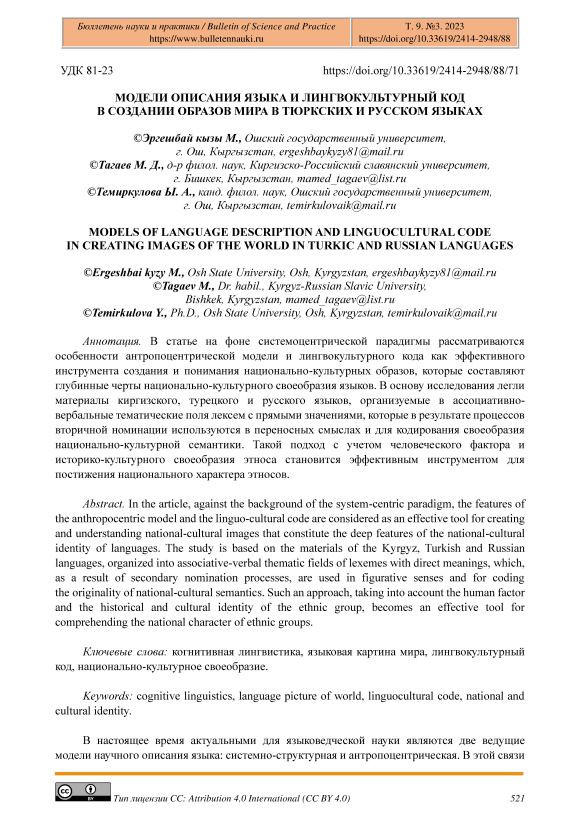 Бюллетень науки и практики / Bulletin of Science and Practice
https://www.bulletennauki.ru

Т. 9. №3. 2023
https://doi.org/10.33619/2414-2948/88

УДК 81-23

https://doi.org/10.33619/2414-2948/88/71

МОДЕЛИ ОПИСАНИЯ ЯЗЫКА И ЛИНГВОКУЛЬТУРНЫЙ КОД В СОЗДАНИИ ОБРАЗОВ МИРА В ТЮРКСКИХ И РУССКОМ ЯЗЫКАХ

©Эргешбай кызы М., Ошский государственный университет, г. Ош, Кыргызстан, ergeshbaykyzy81@mail.ru
©Тагаев М. Д., д-р филол. наук, Киргизско-Российский славянский университет, г. Бишкек, Кыргызстан, mamed_tagaev@list.ru
©Темиркулова Ы. А., канд. филол. наук, Ошский государственный университет, г. Ош, Кыргызстан, temirkulovaik@mail.ru

MODELS OF LANGUAGE DESCRIPTION AND LINGUOCULTURAL CODE IN CREATING IMAGES OF THE WORLD IN TURKIC AND RUSSIAN LANGUAGES

©Ergeshbai kyzy M., Osh State University, Osh, Kyrgyzstan, ergeshbaykyzy81@mail.ru
©Tagaev M., Dr. habil., Kyrgyz-Russian Slavic University, Bishkek, Kyrgyzstan, mamed_tagaev@list.ru
©Temirkulova Y., Ph.D., Osh State University, Osh, Kyrgyzstan, temirkulovaik@mail.ru

Аннотация. В статье на фоне системоцентрической парадигмы рассматриваются особенности антропоцентрической модели и лингвокультурного кода как эффективного инструмента создания и понимания национально-культурных образов, которые составляют глубинные черты национально-культурного своеобразия языков. В основу исследования легли материалы киргизского, турецкого и русского языков, организуемые в ассоциативно-вербальные тематические поля лексем с прямыми значениями, которые в результате процессов вторичной номинации используются в переносных смыслах и для кодирования своеобразия национально-культурной семантики. Такой подход с учетом человеческого фактора и историко-культурного своеобразия этноса становится эффективным инструментом для постижения национального характера этносов.

Abstract. In the article, against the background of the system-centric paradigm, the features of the anthropocentric model and the linguo-cultural code are considered as an effective tool for creating and understanding national-cultural images that constitute the deep features of the national-cultural identity of languages. The study is based on the materials of the Kyrgyz, Turkish and Russian languages, organized into associative-verbal thematic fields of lexemes with direct meanings, which, as a result of secondary nomination processes, are used in figurative senses and for coding the originality of national-cultural semantics. Such an approach, taking into account the human factor and the historical and cultural identity of the ethnic group, becomes an effective tool for comprehending the national character of ethnic groups.

Ключевые слова: когнитивная лингвистика, языковая картина мира, лингвокультурный код, национально-культурное своеобразие.

Keywords: cognitive linguistics, language picture of world, linguocultural code, national and cultural identity.

В настоящее время актуальными для языковедческой науки являются две ведущие модели научного описания языка: системно-структурная и антропоцентрическая. В этой связи

Тип лицензии CC: Attribution 4.0 International (CC BY 4.0)

521